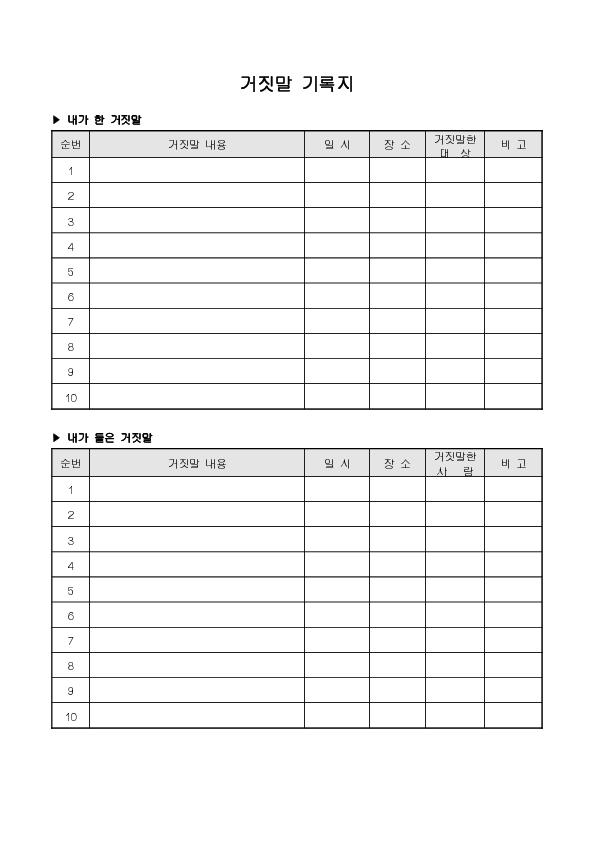 거짓말 기록지

▶ 내가 한 거짓말

| 순번 | 거짓말 내용 | 일 시 | 장 소 | 거짓말한 대 상 | 비 고 |
|---|---|---|---|---|---|
| 1 | | | | | |
| 2 | | | | | |
| 3 | | | | | |
| 4 | | | | | |
| 5 | | | | | |
| 6 | | | | | |
| 7 | | | | | |
| 8 | | | | | |
| 9 | | | | | |
| 10 | | | | | |

▶ 내가 들은 거짓말

| 순번 | 거짓말 내용 | 일 시 | 장 소 | 거짓말한 사 람 | 비 고 |
|---|---|---|---|---|---|
| 1 | | | | | |
| 2 | | | | | |
| 3 | | | | | |
| 4 | | | | | |
| 5 | | | | | |
| 6 | | | | | |
| 7 | | | | | |
| 8 | | | | | |
| 9 | | | | | |
| 10 | | | | | |